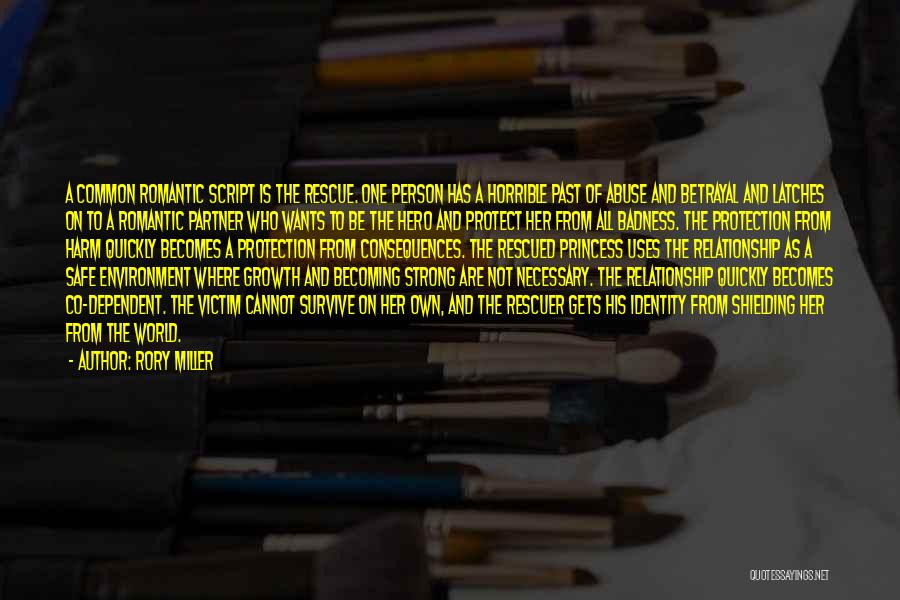 A COMMON ROMANTIC SCRIPT IS THE RESCUE. ONE PERSON HAS A HORRIBLE PAST OF ABUSE AND BETRAYAL AND LATCHES ON TO A ROMANTIC PARTNER WHO WANTS TO BE THE HERO AND PROTECT HER FROM ALL BADNESS. THE PROTECTION FROM HARM QUICKLY BECOMES A PROTECTION FROM CONSEQUENCES. THE RESCUED PRINCESS USES THE RELATIONSHIP AS A SAFE ENVIRONMENT WHERE GROWTH AND BECOMING STRONG ARE NOT NECESSARY. THE RELATIONSHIP QUICKLY BECOMES CO-DEPENDENT. THE VICTIM CANNOT SURVIVE ON HER OWN, AND THE RESCUER GETS HIS IDENTITY FROM SHIELDING HER FROM THE WORLD.

- AUTHOR: RORY MILLER

QUOTESSAYINGS.NET